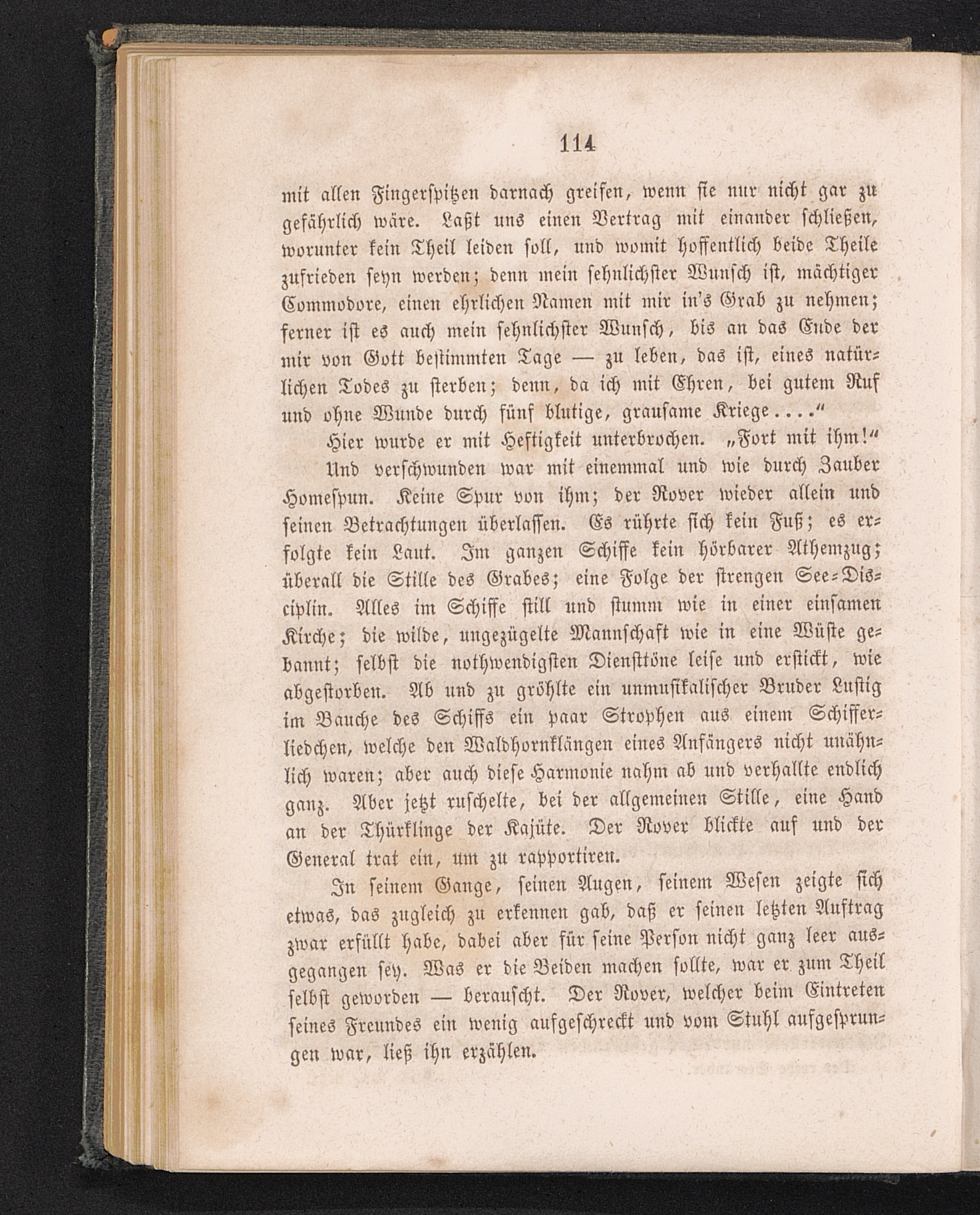 114

mit allen Fingerspitzen darnach greifen, wenn sie nur nicht gar zu gefährlich wäre. Laßt uns einen Vertrag mit einander schließen, worunter kein Theil leiden soll, und womit hoffentlich beide Theile zufrieden seyn werden; denn mein sehnlichster Wunsch ist, mächtiger Commodore, einen ehrlichen Namen mit mir in's Grab zu nehmen; ferner ist es auch mein sehnlichster Wunsch, bis an das Ende der mir von Gott bestimmten Tage — zu leben, das ist, eines natürlichen Todes zu sterben; denn, da ich mit Ehren, bei gutem Ruf und ohne Wunde durch fünf blutige, grausame Kriege...."

Hier wurde er mit Heftigkeit unterbrochen. „Fort mit ihm!"

Und verschwunden war mit einemmal und wie durch Zauber Homespun. Keine Spur von ihm; der Rover wieder allein und seinen Betrachtungen überlassen. Es rührte sich kein Fuß; es erfolgte kein Laut. Im ganzen Schiffe kein hörbarer Athemzug; überall die Stille des Grabes; eine Folge der strengen See-Disciplin. Alles im Schiffe still und stumm wie in einer einsamen Kirche; die wilde, ungezügelte Mannschaft wie in eine Wüste gebannt; selbst die nothwendigsten Diensttöne leise und erstickt, wie abgestorben. Ab und zu gröhlte ein unmusikalischer Bruder Lustig im Bauche des Schiffs ein paar Strophen aus einem Schifferliedchen, welche den Waldhornklängen eines Anfängers nicht unähnlich waren; aber auch diese Harmonie nahm ab und verhallte endlich ganz. Aber jetzt ruschelte, bei der allgemeinen Stille, eine Hand an der Thürklinge der Kajüte. Der Rover blickte auf und der General trat ein, um zu rapportiren.

In seinem Gange, seinen Augen, seinem Wesen zeigte sich etwas, das zugleich zu erkennen gab, daß er seinen letzten Auftrag zwar erfüllt habe, dabei aber für seine Person nicht ganz leer ausgegangen sey. Was er die Beiden machen sollte, war er zum Theil selbst geworden — berauscht. Der Rover, welcher beim Eintreten seines Freundes ein wenig aufgeschreckt und vom Stuhl aufgesprungen war, ließ ihn erzählen.